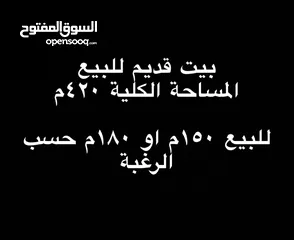 السوق المفتوح
opensooq.com

بيت قديم للبيع
المساحة الكلية ٤٢٠م

للبيع ١٥٠م او ١٨٠م حسب الرغبة